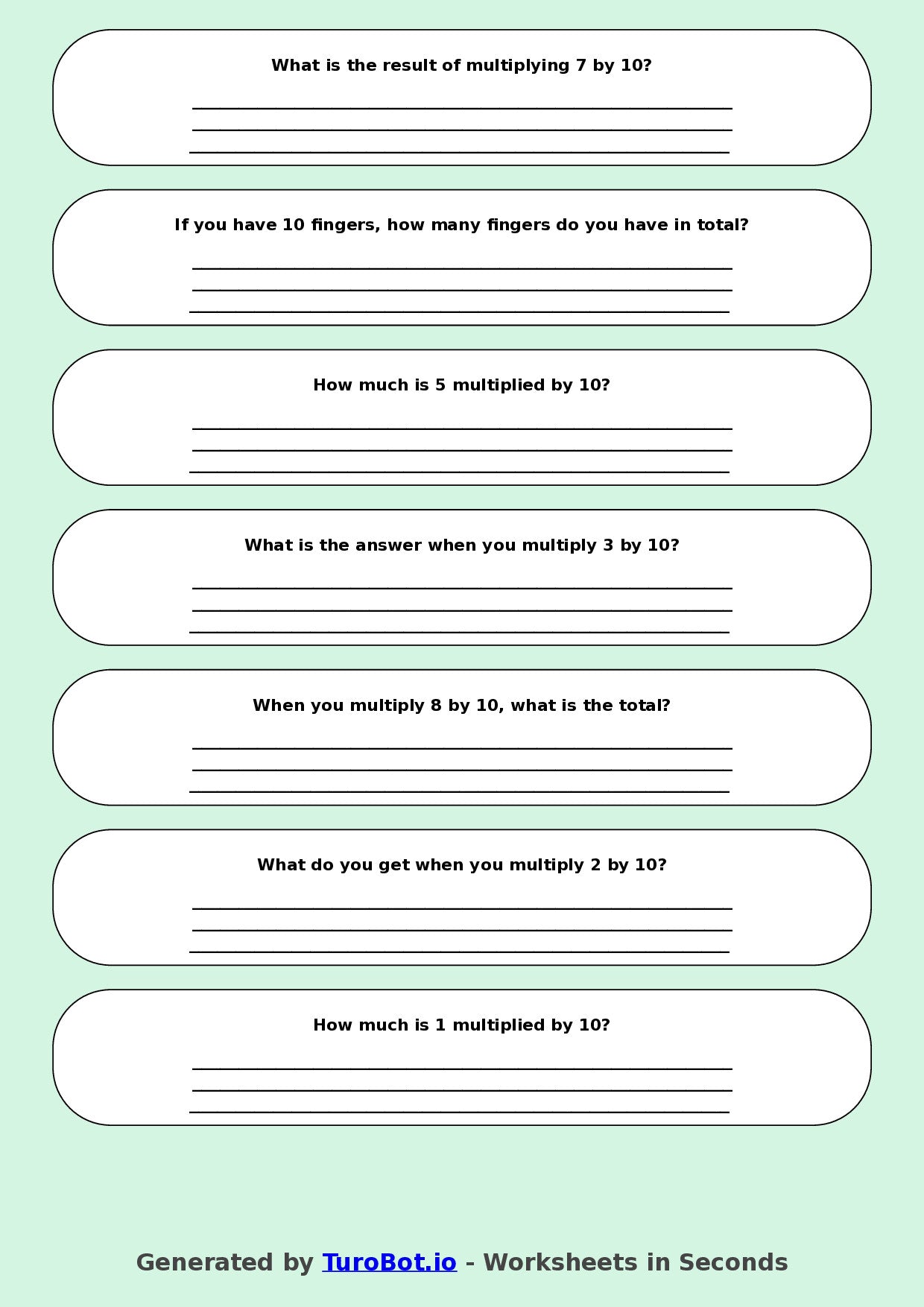 What is the result of multiplying 7 by 10?

____
____
____

If you have 10 fingers, how many fingers do you have in total?

____
____
____

How much is 5 multiplied by 10?

____
____
____

What is the answer when you multiply 3 by 10?

____
____
____

When you multiply 8 by 10, what is the total?

____
____
____

What do you get when you multiply 2 by 10?

____
____
____

How much is 1 multiplied by 10?

____
____
____

Generated by TuroBot.io - Worksheets in Seconds